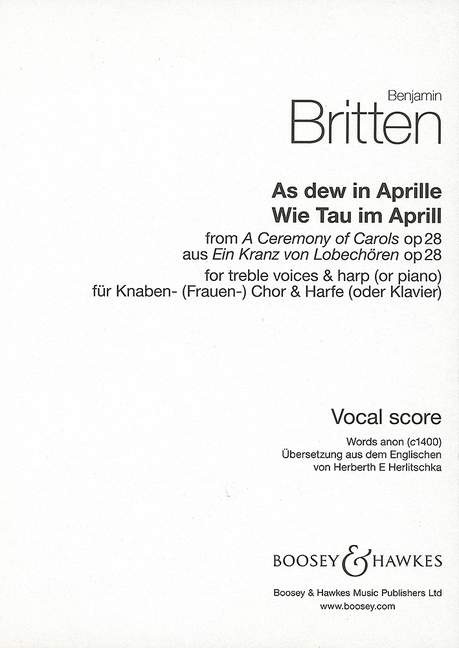 Benjamin
Britten

As dew in Aprille
Wie Tau im Aprill

from A Ceremony of Carols op 28
aus Ein Kranz von Lobechören op 28

for treble voices & harp (or piano)
für Knaben- (Frauen-) Chor & Harfe (oder Klavier)

Vocal score

Words anon (c1400)
Übersetzung aus dem Englischen
von Herberth E Herlitschka

BOOSEY & HAWKES

Boosey & Hawkes Music Publishers Ltd
www.boosey.com